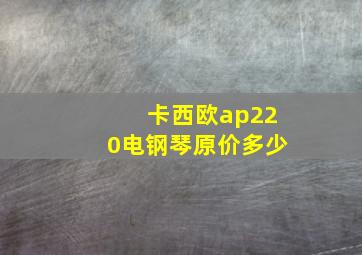 卡西欧ap220电钢琴原价多少